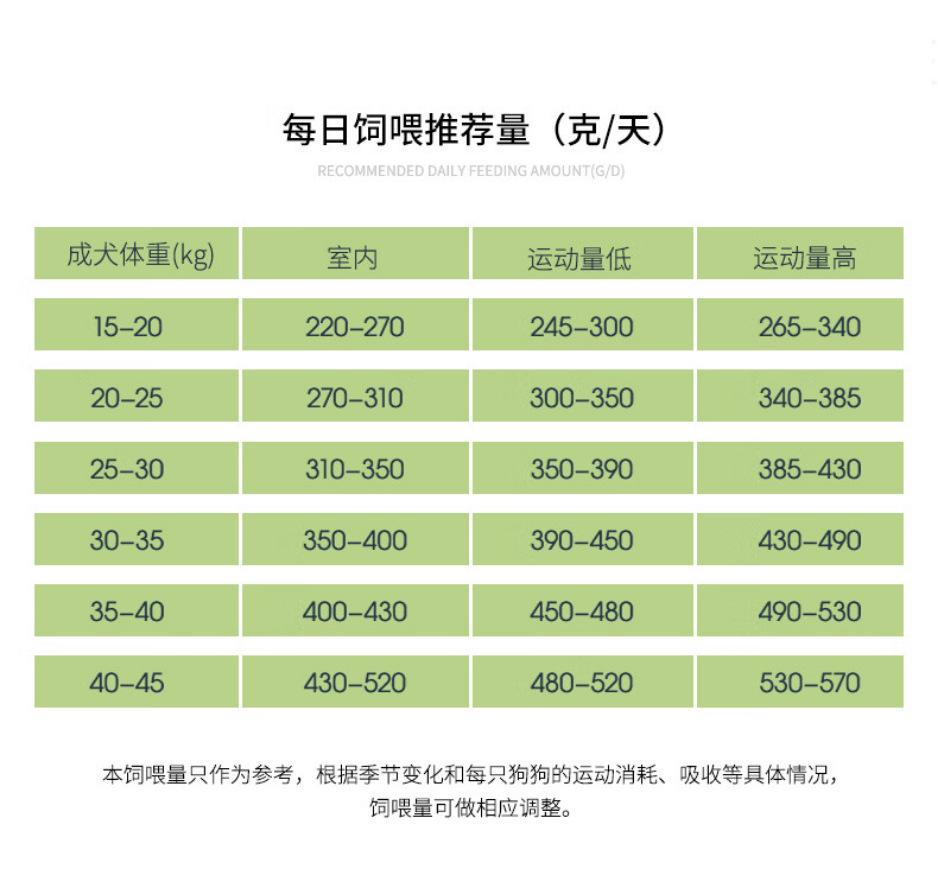 每日饲喂推荐量（克/天）

RECOMMENDED DAILY FEEDING AMOUNT(G/D)

| 成犬体重(kg) | 室内 | 运动量低 | 运动量高 |
|---|---|---|---|
| 15-20 | 220-270 | 245-300 | 265-340 |
| 20-25 | 270-310 | 300-350 | 340-385 |
| 25-30 | 310-350 | 350-390 | 385-430 |
| 30-35 | 350-400 | 390-450 | 430-490 |
| 35-40 | 400-430 | 450-480 | 490-530 |
| 40-45 | 430-520 | 480-520 | 530-570 |

本饲喂量只作为参考，根据季节变化和每只狗狗的运动消耗、吸收等具体情况，饲喂量可做相应调整。